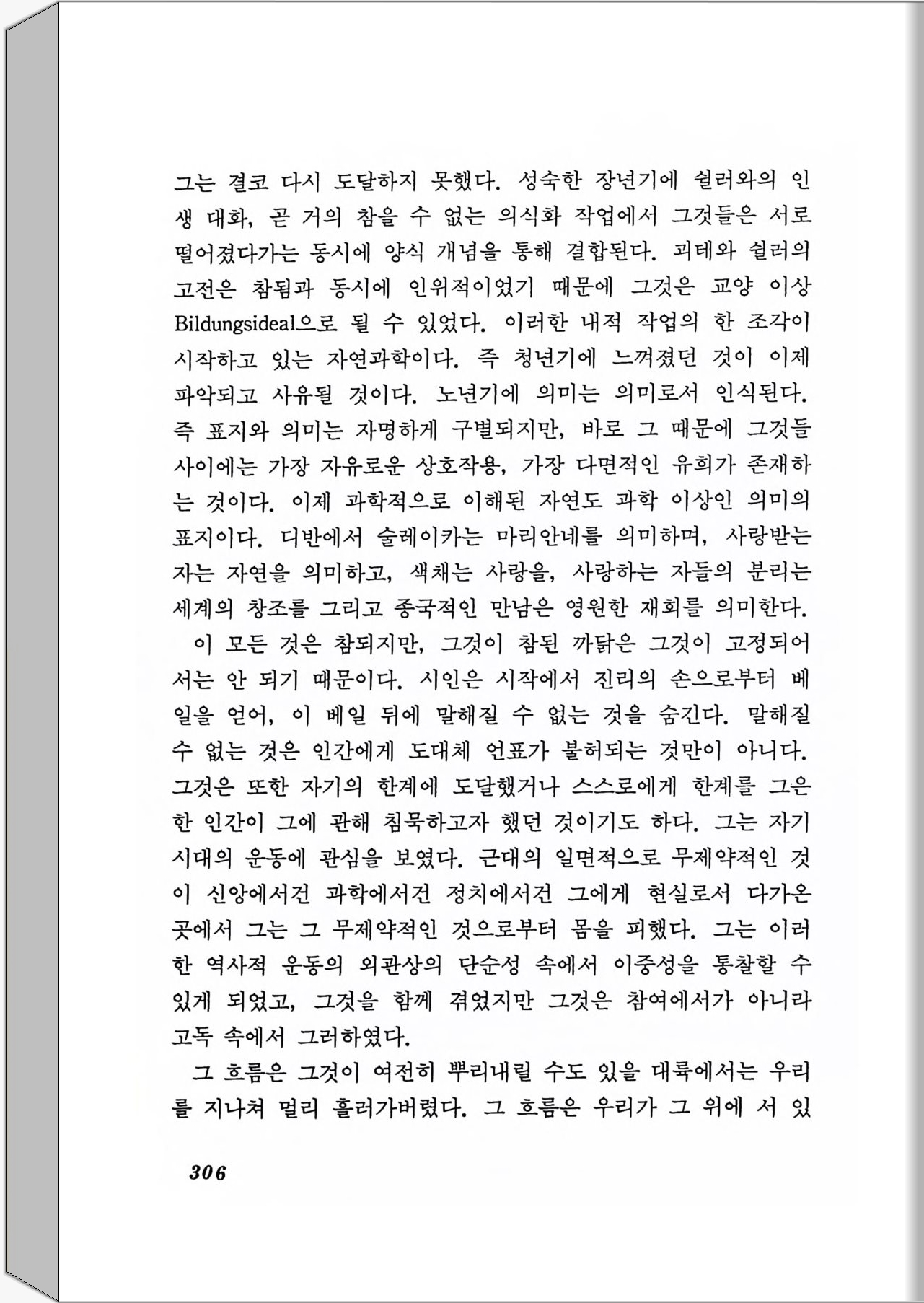 그는 결코 다시 도달하지 못했다. 성숙한 장년기에 쉴러와의 인생 대화, 곧 거의 참을 수 없는 의식화 작업에서 그것들은 서로 떨어졌다가는 동시에 양식 개념을 통해 결합된다. 괴테와 쉴러의 고전은 참됨과 동시에 인위적이었기 때문에 그것은 교양 이상 Bildungsideal으로 될 수 있었다. 이러한 내적 작업의 한 조각이 시작하고 있는 자연과학이다. 즉 청년기에 느껴졌던 것이 이제 파악되고 사유될 것이다. 노년기에 의미는 의미로서 인식된다. 즉 표지와 의미는 자명하게 구별되지만, 바로 그 때문에 그것들 사이에는 가장 자유로운 상호작용, 가장 다면적인 유희가 존재하는 것이다. 이제 과학적으로 이해된 자연도 과학 이상인 의미의 표지이다. 디반에서 술레이카는 마리안네를 의미하며, 사랑받는 자는 자연을 의미하고, 색채는 사랑을, 사랑하는 자들의 분리는 세계의 창조를 그리고 종국적인 만남은 영원한 재회를 의미한다.

이 모든 것은 참되지만, 그것이 참된 까닭은 그것이 고정되어서는 안 되기 때문이다. 시인은 시작에서 진리의 손으로부터 베일을 얻어, 이 베일 뒤에 말해질 수 없는 것을 숨긴다. 말해질 수 없는 것은 인간에게 도대체 언표가 불허되는 것만이 아니다. 그것은 또한 자기의 한계에 도달했거나 스스로에게 한계를 그은 한 인간이 그에 관해 침묵하고자 했던 것이기도 하다. 그는 자기 시대의 운동에 관심을 보였다. 근대의 일면적으로 무제약적인 것이 신앙에서건 과학에서건 정치에서건 그에게 현실로서 다가온 곳에서 그는 그 무제약적인 것으로부터 몸을 피했다. 그는 이러한 역사적 운동의 외관상의 단순성 속에서 이중성을 통찰할 수 있게 되었고, 그것을 함께 겪었지만 그것은 참여에서가 아니라 고독 속에서 그러하였다.

그 흐름은 그것이 여전히 뿌리내릴 수도 있을 대륙에서는 우리를 지나쳐 멀리 흘러가버렸다. 그 흐름은 우리가 그 위에 서 있

306